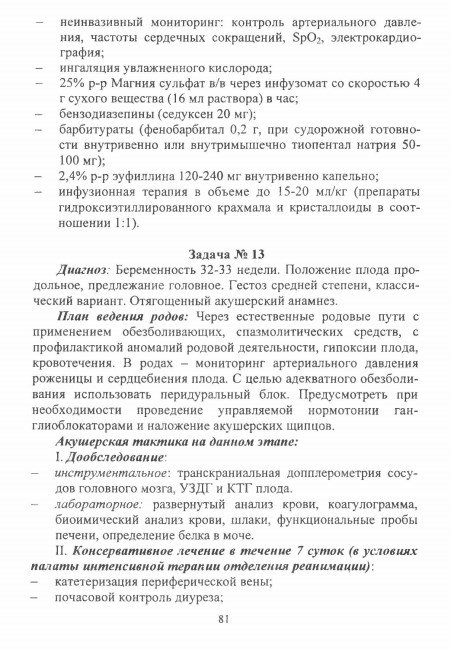 – неинвазивный мониторинг: контроль артериального давления, частоты сердечных сокращений, $SpO_2$, электрокардиография;
– ингаляция увлажненного кислорода;
– 25% р-р Магния сульфат в/в через инфузомат со скоростью 4 г сухого вещества (16 мл раствора) в час;
– бензодиазепины (седуксен 20 мг);
– барбитураты (фенобарбитал 0,2 г, при судорожной готовности внутривенно или внутримышечно тиопентал натрия 50-100 мг);
– 2,4% р-р эуфиллина 120-240 мг внутривенно капельно;
– инфузионная терапия в объеме до 15-20 мл/кг (препараты гидроксиэтиллированного крахмала и кристаллоиды в соотношении 1:1).

Задача № 13

Диагноз: Беременность 32-33 недели. Положение плода продольное, предлежание головное. Гестоз средней степени, классический вариант. Отягощенный акушерский анамнез.

План ведения родов: Через естественные родовые пути с применением обезболивающих, спазмолитических средств, с профилактикой аномалий родовой деятельности, гипоксии плода, кровотечения. В родах – мониторинг артериального давления роженицы и сердцебиения плода. С целью адекватного обезболивания использовать перидуральный блок. Предусмотреть при необходимости проведение управляемой нормотонии ганглиоблокаторами и наложение акушерских щипцов.

Акушерская тактика на данном этапе:

I. Дообследование:
– инструментальное: транскраниальная допплерометрия сосудов головного мозга, УЗДГ и КТГ плода.
– лабораторное: развернутый анализ крови, коагулограмма, биоимический анализ крови, шлаки, функциональные пробы печени, определение белка в моче.

II. Консервативное лечение в течение 7 суток (в условиях палаты интенсивной терапии отделения реанимации):
– катетеризация периферической вены;
– почасовой контроль диуреза;

81